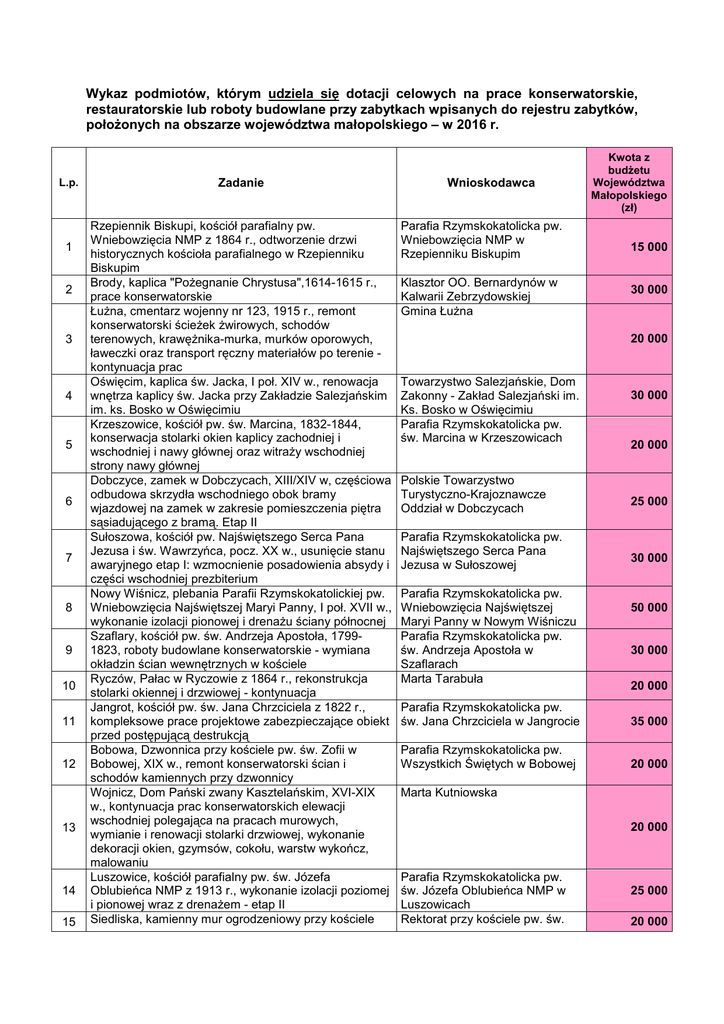 Wykaz podmiotów, którym udziela się dotacji celowych na prace konserwatorskie, restauratorskie lub roboty budowlane przy zabytkach wpisanych do rejestru zabytków, położonych na obszarze województwa małopolskiego – w 2016 r.

| L.p. | Zadanie | Wnioskodawca | Kwota z budżetu Województwa Małopolskiego (zł) |
|---|---|---|---|
| 1 | Rzepiennik Biskupi, kościół parafialny pw. Wniebowzięcia NMP z 1864 r., odtworzenie drzwi historycznych kościoła parafialnego w Rzepienniku Biskupim | Parafia Rzymskokatolicka pw. Wniebowzięcia NMP w Rzepienniku Biskupim | 15 000 |
| 2 | Brody, kaplica "Pożegnanie Chrystusa",1614-1615 r., prace konserwatorskie | Klasztor OO. Bernardynów w Kalwarii Zebrzydowskiej | 30 000 |
| 3 | Łużna, cmentarz wojenny nr 123, 1915 r., remont konserwatorski ścieżek żwirowych, schodów terenowych, krawężnika-murka, murków oporowych, ławeczki oraz transport ręczny materiałów po terenie - kontynuacja prac | Gmina Łużna | 20 000 |
| 4 | Oświęcim, kaplica św. Jacka, I poł. XIV w., renowacja wnętrza kaplicy św. Jacka przy Zakładzie Salezjańskim im. ks. Bosko w Oświęcimiu | Towarzystwo Salezjańskie, Dom Zakonny - Zakład Salezjański im. Ks. Bosko w Oświęcimiu | 30 000 |
| 5 | Krzeszowice, kościół pw. św. Marcina, 1832-1844, konserwacja stolarki okien kaplicy zachodniej i wschodniej i nawy głównej oraz witraży wschodniej strony nawy głównej | Parafia Rzymskokatolicka pw. św. Marcina w Krzeszowicach | 20 000 |
| 6 | Dobczyce, zamek w Dobczycach, XIII/XIV w, częściowa odbudowa skrzydła wschodniego obok bramy wjazdowej na zamek w zakresie pomieszczenia piętra sąsiadującego z bramą. Etap II | Polskie Towarzystwo Turystyczno-Krajoznawcze Oddział w Dobczycach | 25 000 |
| 7 | Sułoszowa, kościół pw. Najświętszego Serca Pana Jezusa i św. Wawrzyńca, pocz. XX w., usunięcie stanu awaryjnego etap I: wzmocnienie posadowienia absydy i części wschodniej prezbiterium | Parafia Rzymskokatolicka pw. Najświętszego Serca Pana Jezusa w Sułoszowej | 30 000 |
| 8 | Nowy Wiśnicz, plebania Parafii Rzymskokatolickiej pw. Wniebowzięcia Najświętszej Maryi Panny, I poł. XVII w., wykonanie izolacji pionowej i drenażu ściany północnej | Parafia Rzymskokatolicka pw. Wniebowzięcia Najświętszej Maryi Panny w Nowym Wiśniczu | 50 000 |
| 9 | Szaflary, kościół pw. św. Andrzeja Apostoła, 1799-1823, roboty budowlane konserwatorskie - wymiana okładzin ścian wewnętrznych w kościele | Parafia Rzymskokatolicka pw. św. Andrzeja Apostoła w Szaflarach | 30 000 |
| 10 | Ryczów, Pałac w Ryczowie z 1864 r., rekonstrukcja stolarki okiennej i drzwiowej - kontynuacja | Marta Tarabuła | 20 000 |
| 11 | Jangrot, kościół pw. św. Jana Chrzciciela z 1822 r., kompleksowe prace projektowe zabezpieczające obiekt przed postępującą destrukcją | Parafia Rzymskokatolicka pw. św. Jana Chrzciciela w Jangrocie | 35 000 |
| 12 | Bobowa, Dzwonnica przy kościele pw. św. Zofii w Bobowej, XIX w., remont konserwatorski ścian i schodów kamiennych przy dzwonnicy | Parafia Rzymskokatolicka pw. Wszystkich Świętych w Bobowej | 20 000 |
| 13 | Wojnicz, Dom Pański zwany Kasztelańskim, XVI-XIX w., kontynuacja prac konserwatorskich elewacji wschodniej polegająca na pracach murowych, wymianie i renowacji stolarki drzwiowej, wykonanie dekoracji okien, gzymsów, cokołu, warstw wykończ, malowaniu | Marta Kutniowska | 20 000 |
| 14 | Luszowice, kościół parafialny pw. św. Józefa Oblubieńca NMP z 1913 r., wykonanie izolacji poziomej i pionowej wraz z drenażem - etap II | Parafia Rzymskokatolicka pw. św. Józefa Oblubieńca NMP w Luszowicach | 25 000 |
| 15 | Siedliska, kamienny mur ogrodzeniowy przy kościele | Rektorat przy kościele pw. św. | 20 000 |